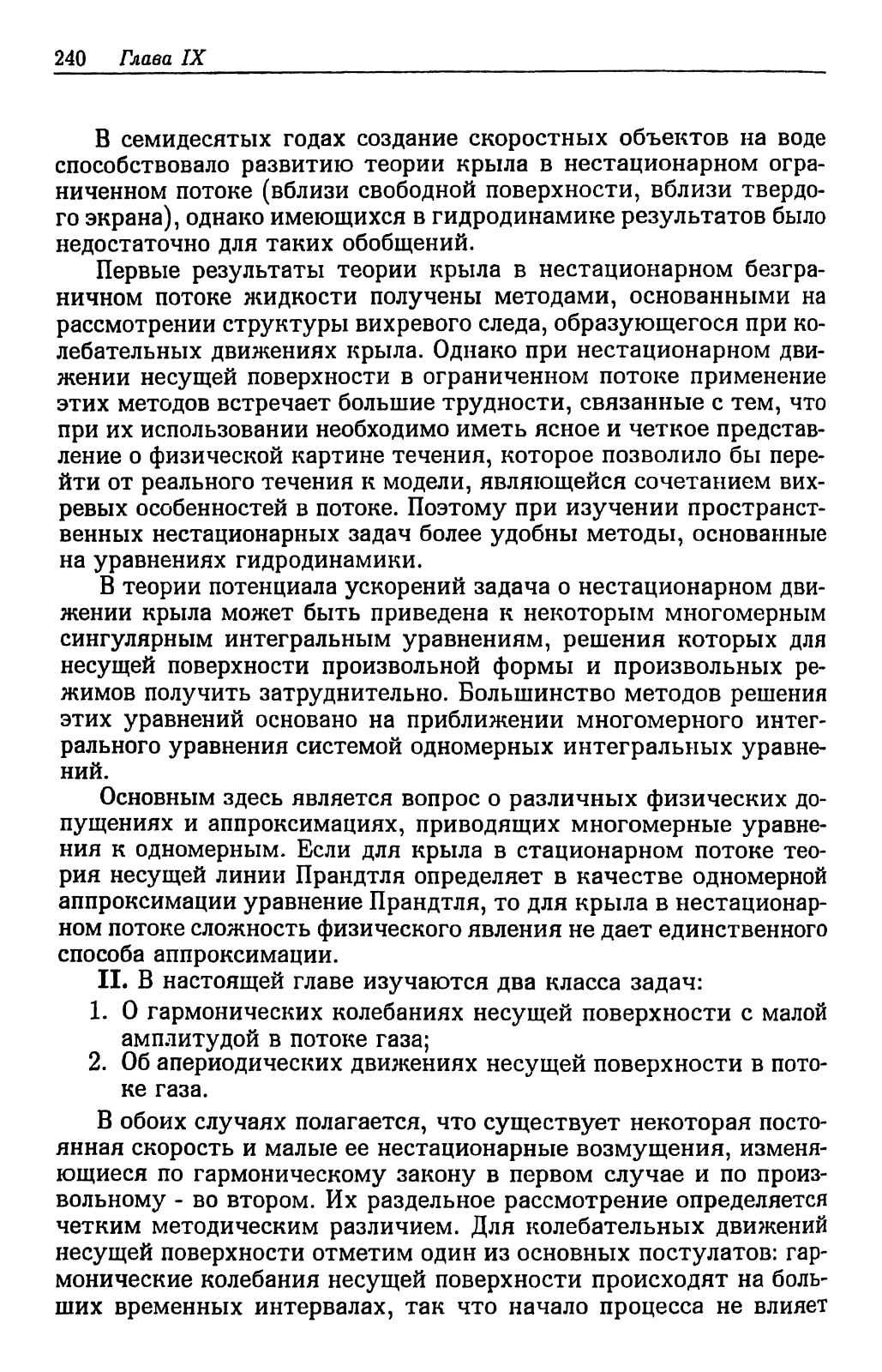 240 Глава IX

В семидесятых годах создание скоростных объектов на воде способствовало развитию теории крыла в нестационарном ограниченном потоке (вблизи свободной поверхности, вблизи твердого экрана), однако имеющихся в гидродинамике результатов было недостаточно для таких обобщений.

Первые результаты теории крыла в нестационарном безграничном потоке жидкости получены методами, основанными на рассмотрении структуры вихревого следа, образующегося при колебательных движениях крыла. Однако при нестационарном движении несущей поверхности в ограниченном потоке применение этих методов встречает большие трудности, связанные с тем, что при их использовании необходимо иметь ясное и четкое представление о физической картине течения, которое позволило бы перейти от реального течения к модели, являющейся сочетанием вихревых особенностей в потоке. Поэтому при изучении пространственных нестационарных задач более удобны методы, основанные на уравнениях гидродинамики.

В теории потенциала ускорений задача о нестационарном движении крыла может быть приведена к некоторым многомерным сингулярным интегральным уравнениям, решения которых для несущей поверхности произвольной формы и произвольных режимов получить затруднительно. Большинство методов решения этих уравнений основано на приближении многомерного интегрального уравнения системой одномерных интегральных уравнений.

Основным здесь является вопрос о различных физических допущениях и аппроксимациях, приводящих многомерные уравнения к одномерным. Если для крыла в стационарном потоке теория несущей линии Прандтля определяет в качестве одномерной аппроксимации уравнение Прандтля, то для крыла в нестационарном потоке сложность физического явления не дает единственного способа аппроксимации.

II. В настоящей главе изучаются два класса задач:
1. О гармонических колебаниях несущей поверхности с малой амплитудой в потоке газа;
2. Об апериодических движениях несущей поверхности в потоке газа.

В обоих случаях полагается, что существует некоторая постоянная скорость и малые ее нестационарные возмущения, изменяющиеся по гармоническому закону в первом случае и по произвольному - во втором. Их раздельное рассмотрение определяется четким методическим различием. Для колебательных движений несущей поверхности отметим один из основных постулатов: гармонические колебания несущей поверхности происходят на больших временных интервалах, так что начало процесса не влияет